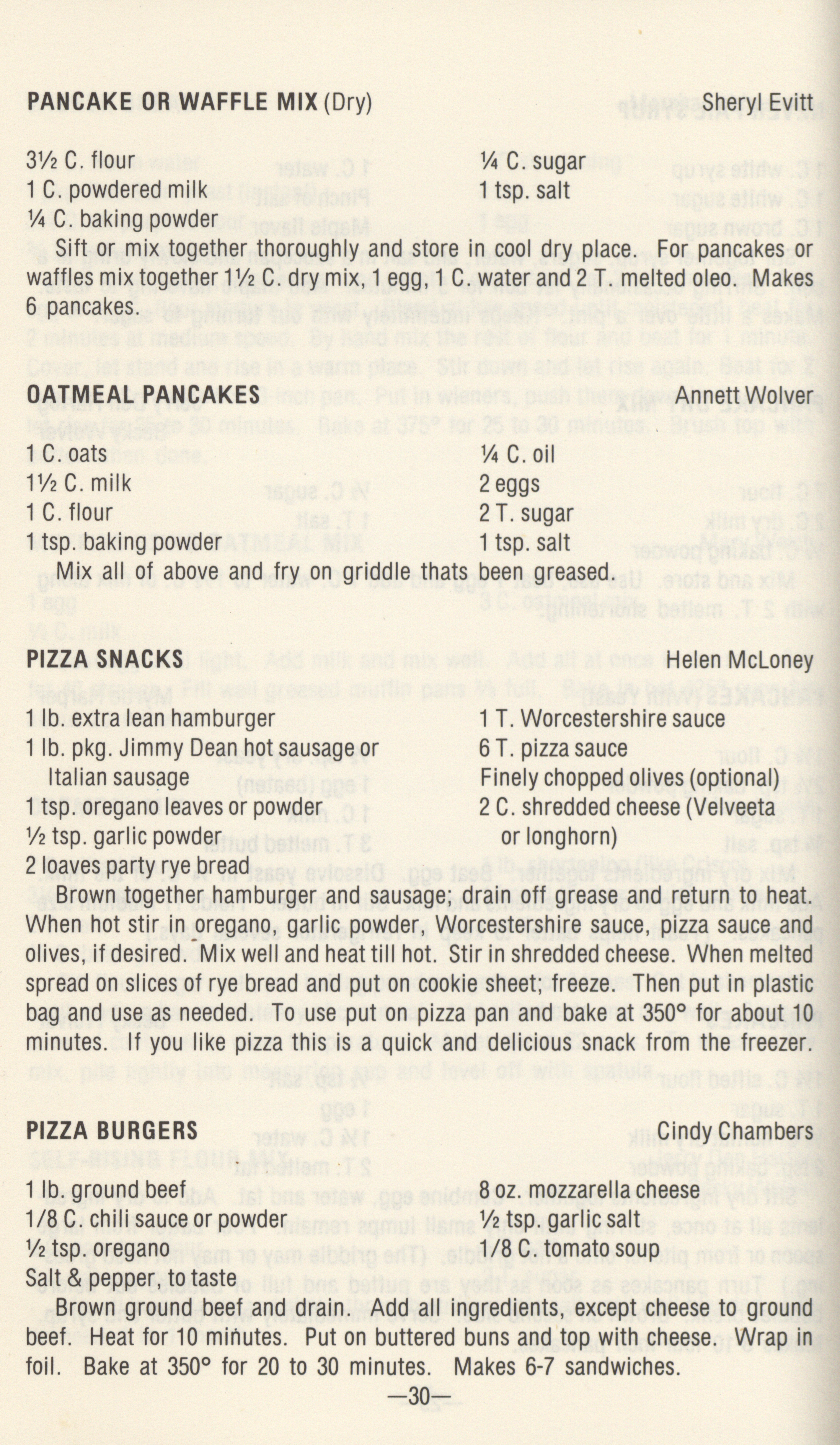 PANCAKE OR WAFFLE MIX (Dry) Sheryl Evitt

3½ C. flour
1 C. powdered milk
¼ C. baking powder
¼ C. sugar
1 tsp. salt

Sift or mix together thoroughly and store in cool dry place. For pancakes or waffles mix together 1½ C. dry mix, 1 egg, 1 C. water and 2 T. melted oleo. Makes 6 pancakes.

OATMEAL PANCAKES Annett Wolver

1 C. oats
1½ C. milk
1 C. flour
1 tsp. baking powder
¼ C. oil
2 eggs
2 T. sugar
1 tsp. salt

Mix all of above and fry on griddle thats been greased.

PIZZA SNACKS Helen McLoney

1 lb. extra lean hamburger
1 lb. pkg. Jimmy Dean hot sausage or Italian sausage
1 tsp. oregano leaves or powder
½ tsp. garlic powder
2 loaves party rye bread
1 T. Worcestershire sauce
6 T. pizza sauce
Finely chopped olives (optional)
2 C. shredded cheese (Velveeta or longhorn)

Brown together hamburger and sausage; drain off grease and return to heat. When hot stir in oregano, garlic powder, Worcestershire sauce, pizza sauce and olives, if desired. Mix well and heat till hot. Stir in shredded cheese. When melted spread on slices of rye bread and put on cookie sheet; freeze. Then put in plastic bag and use as needed. To use put on pizza pan and bake at 350° for about 10 minutes. If you like pizza this is a quick and delicious snack from the freezer.

PIZZA BURGERS Cindy Chambers

1 lb. ground beef
1/8 C. chili sauce or powder
½ tsp. oregano
Salt & pepper, to taste
8 oz. mozzarella cheese
½ tsp. garlic salt
1/8 C. tomato soup

Brown ground beef and drain. Add all ingredients, except cheese to ground beef. Heat for 10 minutes. Put on buttered buns and top with cheese. Wrap in foil. Bake at 350° for 20 to 30 minutes. Makes 6-7 sandwiches.

—30—